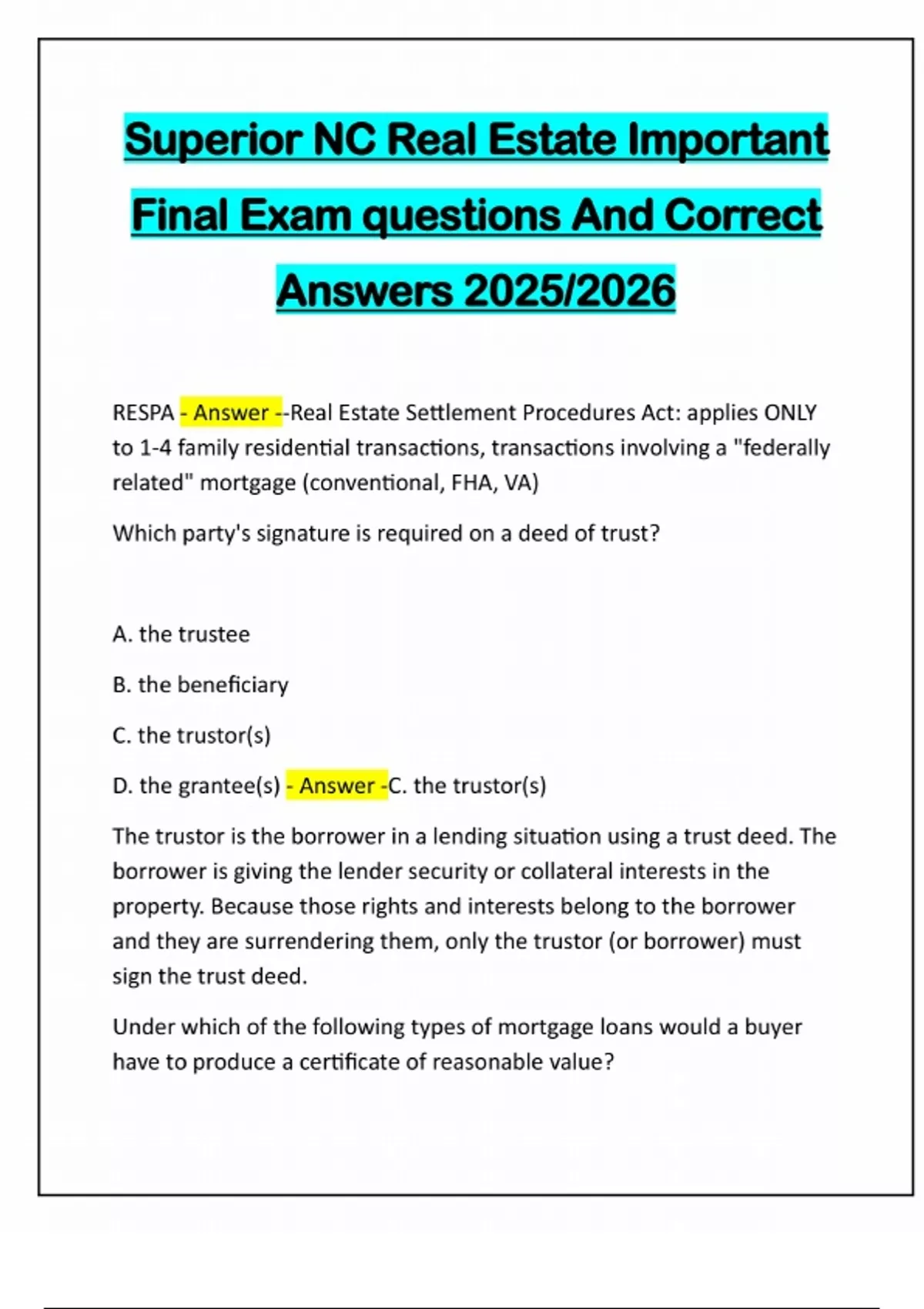 Superior NC Real Estate Important Final Exam questions And Correct Answers 2025/2026

RESPA - Answer --Real Estate Settlement Procedures Act: applies ONLY to 1-4 family residential transactions, transactions involving a "federally related" mortgage (conventional, FHA, VA)

Which party's signature is required on a deed of trust?

A. the trustee

B. the beneficiary

C. the trustor(s)

D. the grantee(s) - Answer -C. the trustor(s)

The trustor is the borrower in a lending situation using a trust deed. The borrower is giving the lender security or collateral interests in the property. Because those rights and interests belong to the borrower and they are surrendering them, only the trustor (or borrower) must sign the trust deed.

Under which of the following types of mortgage loans would a buyer have to produce a certificate of reasonable value?